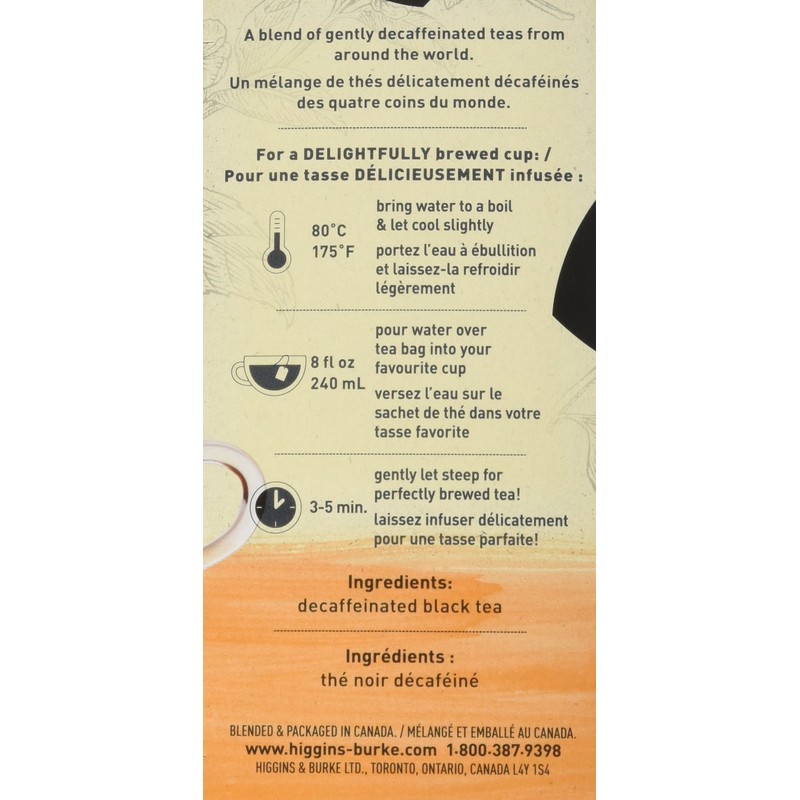 A blend of gently decaffeinated teas from around the world.

Un mélange de thés délicatement décaféinés des quatre coins du monde.

For a DELIGHTFULLY brewed cup: /
Pour une tasse DÉLICIEUSEMENT infusée :

80°C
175°F

bring water to a boil & let cool slightly

portez l'eau à ébullition et laissez-la refroidir légèrement

8 fl oz
240 mL

pour water over tea bag into your favourite cup

versez l'eau sur le sachet de thé dans votre tasse favorite

3-5 min.

gently let steep for perfectly brewed tea!

laissez infuser délicatement pour une tasse parfaite!

Ingredients:
decaffeinated black tea

Ingrédients :
thé noir décaféiné

BLENDED & PACKAGED IN CANADA. / MÉLANGÉ ET EMBALLÉ AU CANADA.
www.higgins-burke.com 1-800-387-9398
HIGGINS & BURKE LTD., TORONTO, ONTARIO, CANADA L4Y 1S4